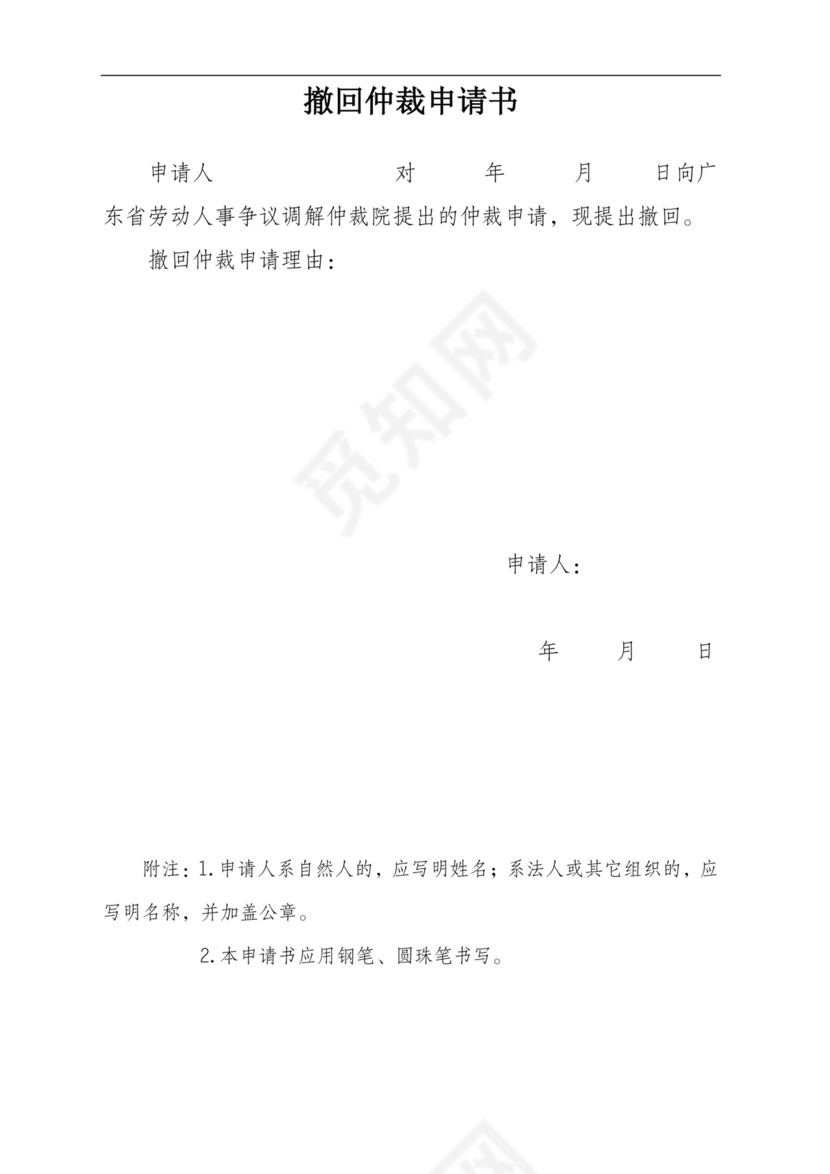 撤回仲裁申请书

申请人 对 年 月 日向广东省劳动人事争议调解仲裁院提出的仲裁申请，现提出撤回。

撤回仲裁申请理由：

觅知网

申请人：

年 月 日

附注：1.申请人系自然人的，应写明姓名；系法人或其它组织的，应写明名称，并加盖公章。

2.本申请书应用钢笔、圆珠笔书写。